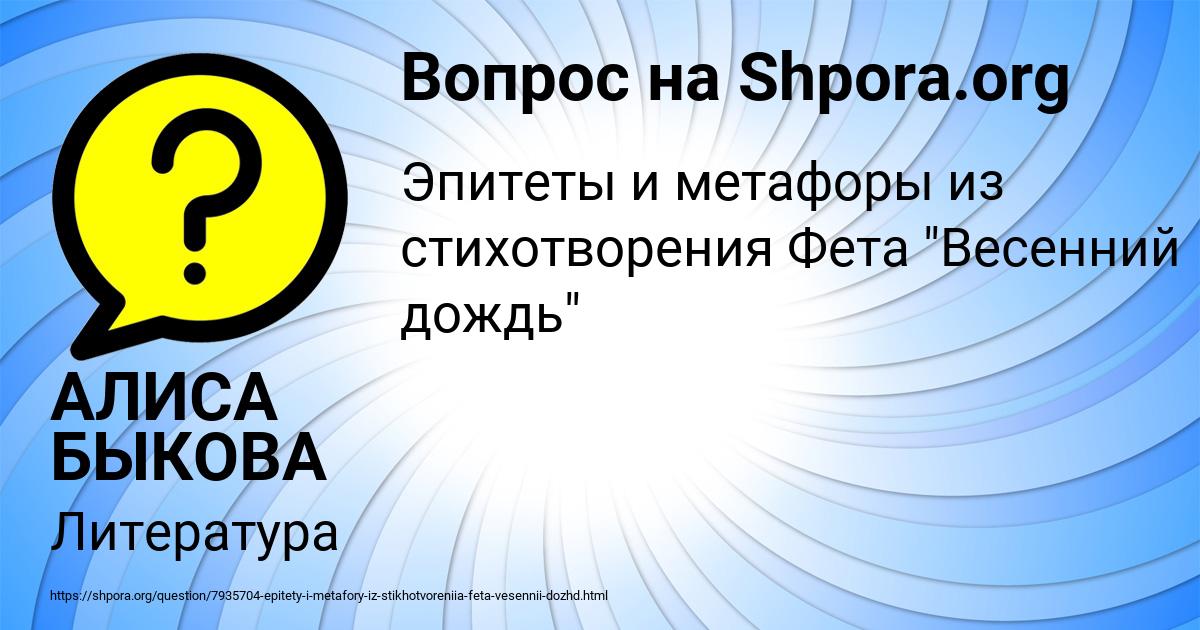 Вопрос на Shpora.org

Эпитеты и метафоры из стихотворения Фета "Весенний дождь"

АЛИСА БЫКОВА

Литература

https://shpora.org/question/7935704-epitety-i-metafory-iz-stikhotvoreniia-feta-vesennii-dozhd.html